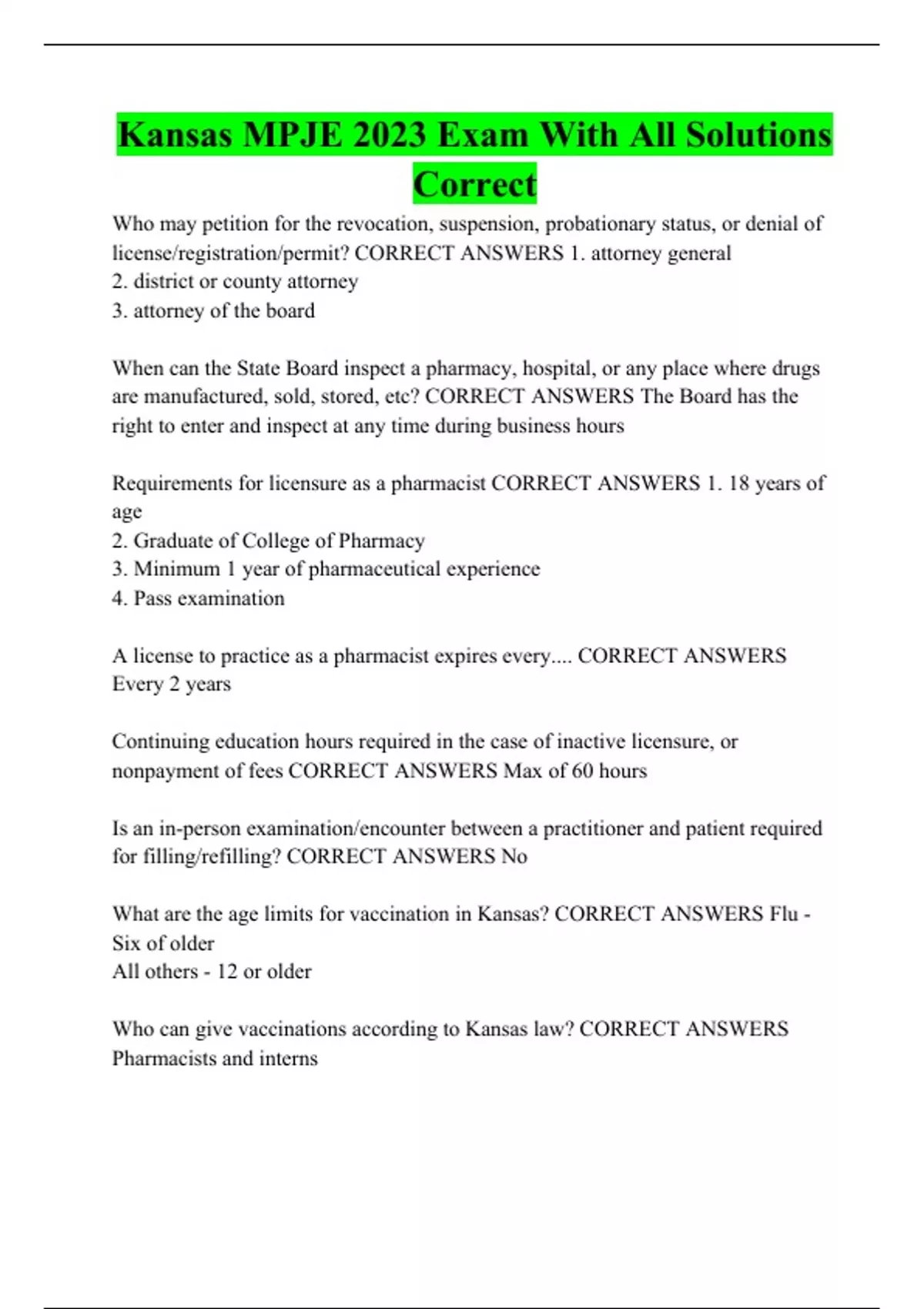 Kansas MPJE 2023 Exam With All Solutions Correct

Who may petition for the revocation, suspension, probationary status, or denial of license/registration/permit? CORRECT ANSWERS 1. attorney general
2. district or county attorney
3. attorney of the board

When can the State Board inspect a pharmacy, hospital, or any place where drugs are manufactured, sold, stored, etc? CORRECT ANSWERS The Board has the right to enter and inspect at any time during business hours

Requirements for licensure as a pharmacist CORRECT ANSWERS 1. 18 years of age
2. Graduate of College of Pharmacy
3. Minimum 1 year of pharmaceutical experience
4. Pass examination

A license to practice as a pharmacist expires every.... CORRECT ANSWERS Every 2 years

Continuing education hours required in the case of inactive licensure, or nonpayment of fees CORRECT ANSWERS Max of 60 hours

Is an in-person examination/encounter between a practitioner and patient required for filling/refilling? CORRECT ANSWERS No

What are the age limits for vaccination in Kansas? CORRECT ANSWERS Flu - Six of older
All others - 12 or older

Who can give vaccinations according to Kansas law? CORRECT ANSWERS Pharmacists and interns